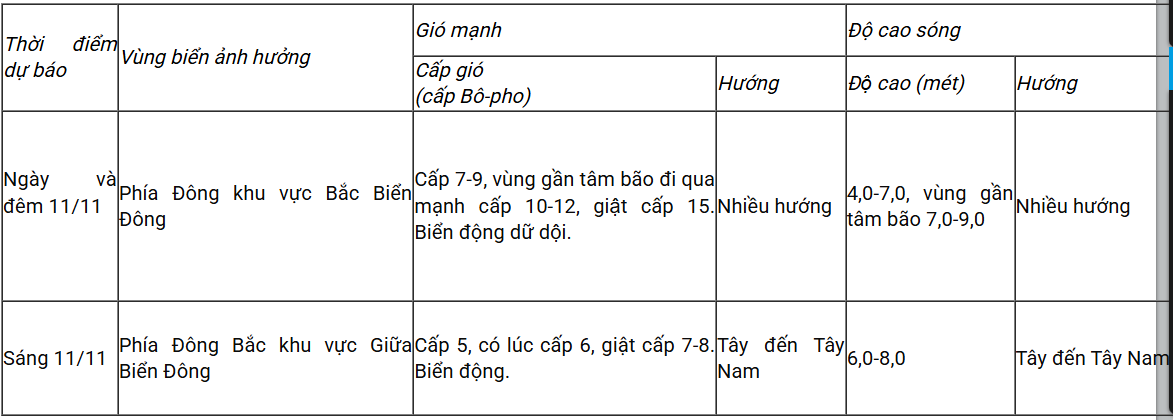 | Thời điểm dự báo | Vùng biển ảnh hưởng | Gió mạnh | | Độ cao sóng | |
|---|---|---|---|---|---|
| | | Cấp gió (cấp Bô-pho) | Hướng | Độ cao (mét) | Hướng |
| Ngày và đêm 11/11 | Phía Đông khu vực Bắc Biển Đông | Cấp 7-9, vùng gần tâm bão đi qua mạnh cấp 10-12, giật cấp 15. Biển động dữ dội. | Nhiều hướng | 4,0-7,0, vùng gần tâm bão 7,0-9,0 | Nhiều hướng |
| Sáng 11/11 | Phía Đông Bắc khu vực Giữa Biển Đông | Cấp 5, có lúc cấp 6, giật cấp 7-8. Biển động. | Tây đến Tây Nam | 6,0-8,0 | Tây đến Tây Nam |